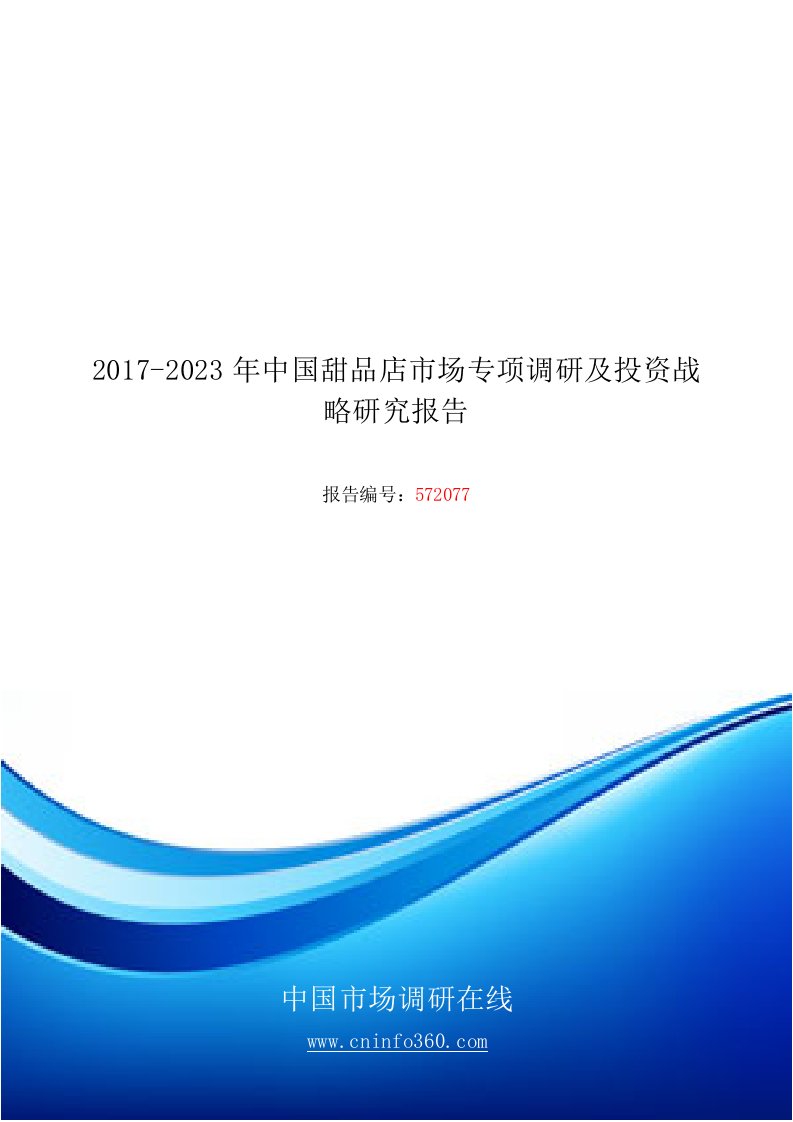 2017-2023 年中国甜品店市场专项调研及投资战略研究报告

报告编号：572077

中国市场调研在线

www.cninfo360.com